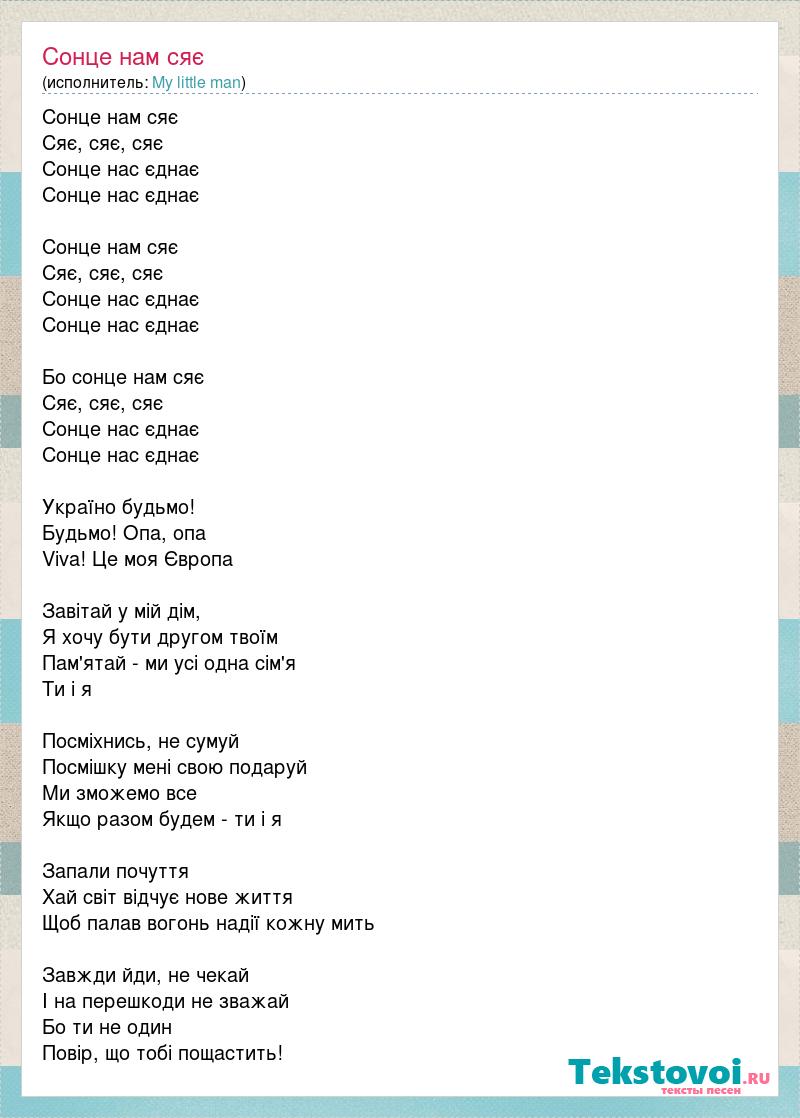 Сонце нам сяє
(исполнитель: My little man)

Сонце нам сяє
Сяє, сяє, сяє
Сонце нас єднає
Сонце нас єднає

Сонце нам сяє
Сяє, сяє, сяє
Сонце нас єднає
Сонце нас єднає

Бо сонце нам сяє
Сяє, сяє, сяє
Сонце нас єднає
Сонце нас єднає

Україно будьмо!
Будьмо! Опа, опа
Viva! Це моя Європа

Завітай у мій дім,
Я хочу бути другом твоїм
Пам'ятай - ми усі одна сім'я
Ти і я

Посміхнись, не сумуй
Посмішку мені свою подаруй
Ми зможемо все
Якщо разом будем - ти і я

Запали почуття
Хай світ відчує нове життя
Щоб палав вогонь надії кожну мить

Завжди йди, не чекай
І на перешкоди не зважай
Бо ти не один
Повір, що тобі пощастить!

Tekstovoi.RU
тексты песен